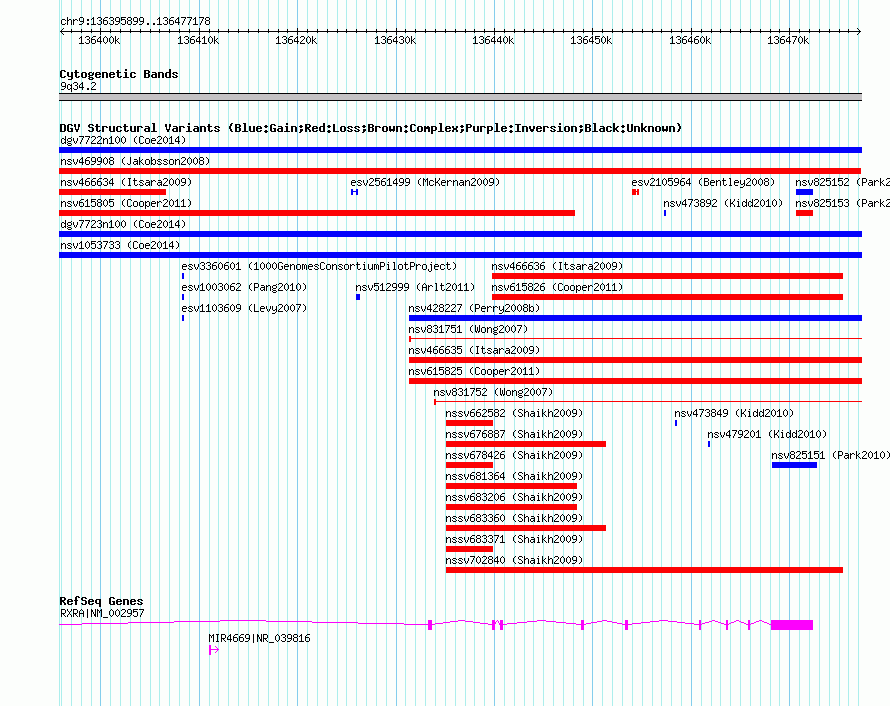 chr9:136395899..136477178

136400k 136410k 136420k 136430k 136440k 136450k 136460k 136470k

Cytogenetic Bands
9q34.2

DGV Structural Variants (Blue:Gain;Red:Loss;Brown:Complex;Purple:Inversion;Black:Unknown)
dgv7722n100 (Coe2014)
nsv469908 (Jakobsson2008)
nsv466634 (Itsara2009)
esv2561499 (McKernan2009)
esv2105964 (Bentley2008)
nsv825152 (Park2
nsv615805 (Cooper2011)
nsv473892 (Kidd2010)
nsv825153 (Park2
dgv7723n100 (Coe2014)
nsv1053733 (Coe2014)
esv3360601 (1000GenomesConsortiumPilotProject)
nsv466636 (Itsara2009)
esv1003062 (Pang2010)
nsv512999 (Arlt2011)
nsv615826 (Cooper2011)
esv1103609 (Levy2007)
nsv428227 (Perry2008b)
nsv831751 (Wong2007)
nsv466635 (Itsara2009)
nsv615825 (Cooper2011)
nsv831752 (Wong2007)
nssv662582 (Shaikh2009)
nsv473849 (Kidd2010)
nssv676887 (Shaikh2009)
nsv479201 (Kidd2010)
nssv678426 (Shaikh2009)
nsv825151 (Park2010)
nssv681364 (Shaikh2009)
nssv683206 (Shaikh2009)
nssv683360 (Shaikh2009)
nssv683371 (Shaikh2009)
nssv702840 (Shaikh2009)

RefSeq Genes
RXRA|NM_002957
MIR4669|NR_039816